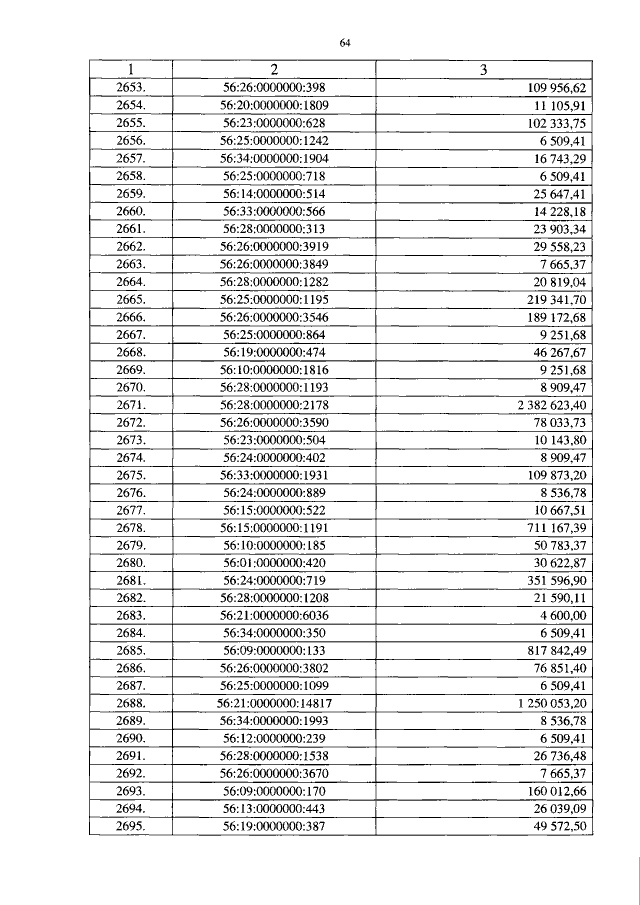 64

| 1 | 2 | 3 |
|---|---|---|
| 2653. | 56:26:0000000:398 | 109 956,62 |
| 2654. | 56:20:0000000:1809 | 11 105,91 |
| 2655. | 56:23:0000000:628 | 102 333,75 |
| 2656. | 56:25:0000000:1242 | 6 509,41 |
| 2657. | 56:34:0000000:1904 | 16 743,29 |
| 2658. | 56:25:0000000:718 | 6 509,41 |
| 2659. | 56:14:0000000:514 | 25 647,41 |
| 2660. | 56:33:0000000:566 | 14 228,18 |
| 2661. | 56:28:0000000:313 | 23 903,34 |
| 2662. | 56:26:0000000:3919 | 29 558,23 |
| 2663. | 56:26:0000000:3849 | 7 665,37 |
| 2664. | 56:28:0000000:1282 | 20 819,04 |
| 2665. | 56:25:0000000:1195 | 219 341,70 |
| 2666. | 56:26:0000000:3546 | 189 172,68 |
| 2667. | 56:25:0000000:864 | 9 251,68 |
| 2668. | 56:19:0000000:474 | 46 267,67 |
| 2669. | 56:10:0000000:1816 | 9 251,68 |
| 2670. | 56:28:0000000:1193 | 8 909,47 |
| 2671. | 56:28:0000000:2178 | 2 382 623,40 |
| 2672. | 56:26:0000000:3590 | 78 033,73 |
| 2673. | 56:23:0000000:504 | 10 143,80 |
| 2674. | 56:24:0000000:402 | 8 909,47 |
| 2675. | 56:33:0000000:1931 | 109 873,20 |
| 2676. | 56:24:0000000:889 | 8 536,78 |
| 2677. | 56:15:0000000:522 | 10 667,51 |
| 2678. | 56:15:0000000:1191 | 711 167,39 |
| 2679. | 56:10:0000000:185 | 50 783,37 |
| 2680. | 56:01:0000000:420 | 30 622,87 |
| 2681. | 56:24:0000000:719 | 351 596,90 |
| 2682. | 56:28:0000000:1208 | 21 590,11 |
| 2683. | 56:21:0000000:6036 | 4 600,00 |
| 2684. | 56:34:0000000:350 | 6 509,41 |
| 2685. | 56:09:0000000:133 | 817 842,49 |
| 2686. | 56:26:0000000:3802 | 76 851,40 |
| 2687. | 56:25:0000000:1099 | 6 509,41 |
| 2688. | 56:21:0000000:14817 | 1 250 053,20 |
| 2689. | 56:34:0000000:1993 | 8 536,78 |
| 2690. | 56:12:0000000:239 | 6 509,41 |
| 2691. | 56:28:0000000:1538 | 26 736,48 |
| 2692. | 56:26:0000000:3670 | 7 665,37 |
| 2693. | 56:09:0000000:170 | 160 012,66 |
| 2694. | 56:13:0000000:443 | 26 039,09 |
| 2695. | 56:19:0000000:387 | 49 572,50 |